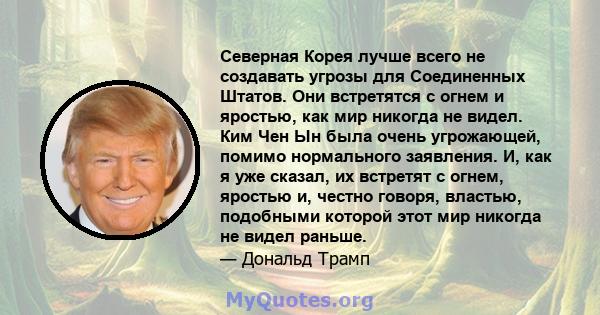 Северная Корея лучше всего не создавать угрозы для Соединенных Штатов. Они встретятся с огнем и яростью, как мир никогда не видел. Ким Чен Ын была очень угрожающей, помимо нормального заявления. И, как я уже сказал, их встретят с огнем, яростью и, честно говоря, властью, подобными которой этот мир никогда не видел раньше.
— Дональд Трамп

MyQuotes.org